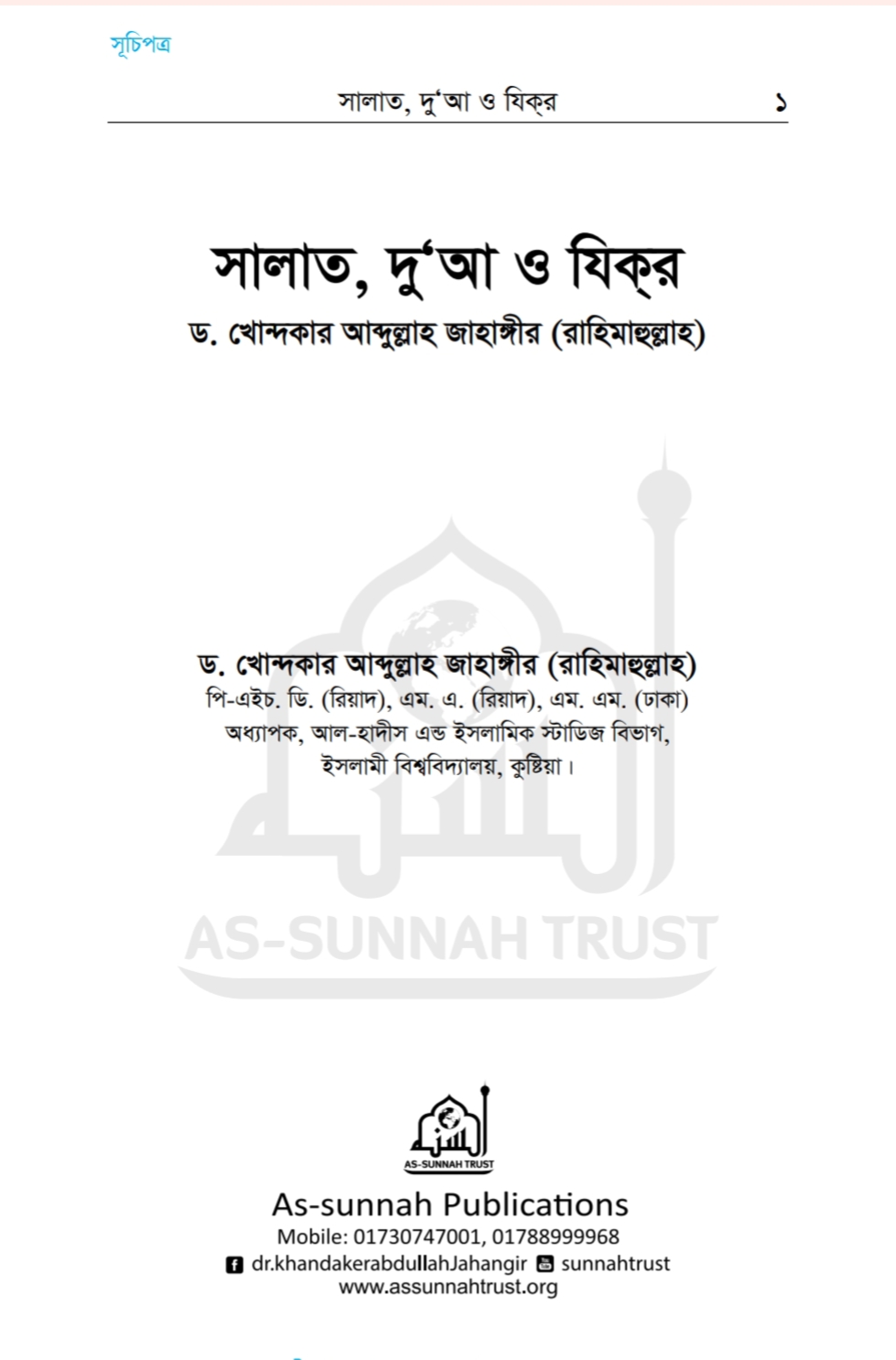 সূচিপত্র

সালাত, দু'আ ও যিক্‌র ১

সালাত, দু'আ ও যিক্‌র

ড. খোন্দকার আব্দুল্লাহ জাহাঙ্গীর (রাহিমাহুল্লাহ)

ড. খোন্দকার আব্দুল্লাহ জাহাঙ্গীর (রাহিমাহুল্লাহ)
পি-এইচ. ডি. (রিয়াদ), এম. এ. (রিয়াদ), এম. এম. (ঢাকা)
অধ্যাপক, আল-হাদীস এন্ড ইসলামিক স্টাডিজ বিভাগ,
ইসলামী বিশ্ববিদ্যালয়, কুষ্টিয়া।

AS-SUNNAH TRUST

AS-SUNNAH TRUST

As-sunnah Publications
Mobile: 01730747001, 01788999968
dr.khandakerabdullahJahangir sunnahtrust
www.assunnahtrust.org